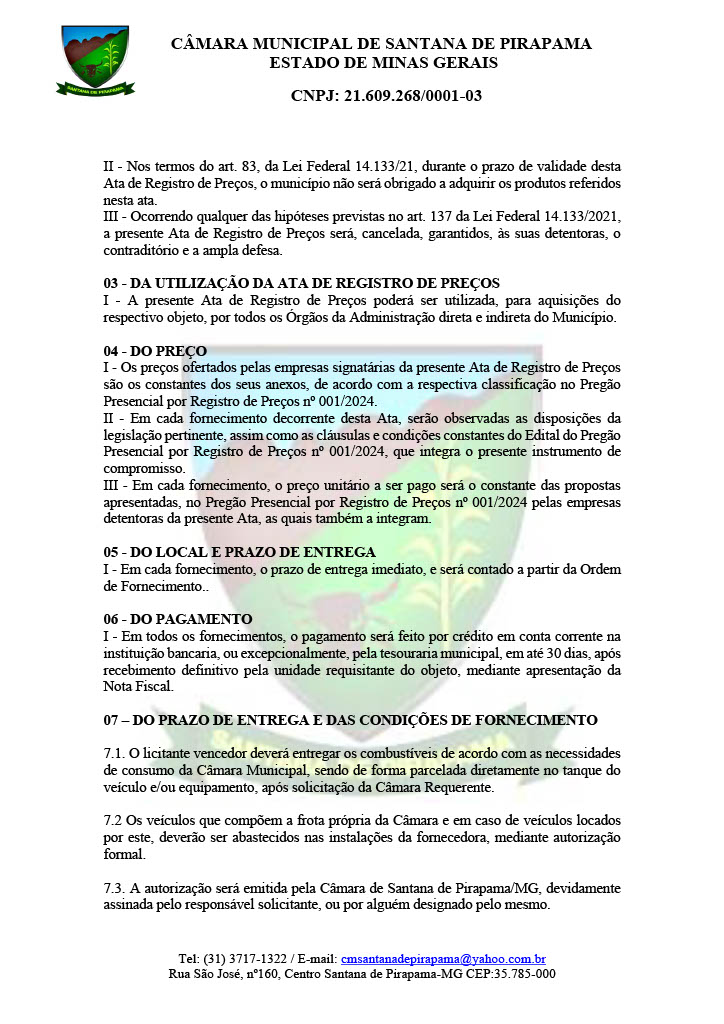 SANTANA DE PIRAPAMA

CÂMARA MUNICIPAL DE SANTANA DE PIRAPAMA
ESTADO DE MINAS GERAIS

CNPJ: 21.609.268/0001-03

II - Nos termos do art. 83, da Lei Federal 14.133/21, durante o prazo de validade desta Ata de Registro de Preços, o município não será obrigado a adquirir os produtos referidos nesta ata.
III - Ocorrendo qualquer das hipóteses previstas no art. 137 da Lei Federal 14.133/2021, a presente Ata de Registro de Preços será, cancelada, garantidos, às suas detentoras, o contraditório e a ampla defesa.

03 - DA UTILIZAÇÃO DA ATA DE REGISTRO DE PREÇOS
I - A presente Ata de Registro de Preços poderá ser utilizada, para aquisições do respectivo objeto, por todos os Órgãos da Administração direta e indireta do Município.

04 - DO PREÇO
I - Os preços ofertados pelas empresas signatárias da presente Ata de Registro de Preços são os constantes dos seus anexos, de acordo com a respectiva classificação no Pregão Presencial por Registro de Preços nº 001/2024.
II - Em cada fornecimento decorrente desta Ata, serão observadas as disposições da legislação pertinente, assim como as cláusulas e condições constantes do Edital do Pregão Presencial por Registro de Preços nº 001/2024, que integra o presente instrumento de compromisso.
III - Em cada fornecimento, o preço unitário a ser pago será o constante das propostas apresentadas, no Pregão Presencial por Registro de Preços nº 001/2024 pelas empresas detentoras da presente Ata, as quais também a integram.

05 - DO LOCAL E PRAZO DE ENTREGA
I - Em cada fornecimento, o prazo de entrega imediato, e será contado a partir da Ordem de Fornecimento..

06 - DO PAGAMENTO
I - Em todos os fornecimentos, o pagamento será feito por crédito em conta corrente na instituição bancaria, ou excepcionalmente, pela tesouraria municipal, em até 30 dias, após recebimento definitivo pela unidade requisitante do objeto, mediante apresentação da Nota Fiscal.

07 – DO PRAZO DE ENTREGA E DAS CONDIÇÕES DE FORNECIMENTO

7.1. O licitante vencedor deverá entregar os combustíveis de acordo com as necessidades de consumo da Câmara Municipal, sendo de forma parcelada diretamente no tanque do veículo e/ou equipamento, após solicitação da Câmara Requerente.

7.2 Os veículos que compõem a frota própria da Câmara e em caso de veículos locados por este, deverão ser abastecidos nas instalações da fornecedora, mediante autorização formal.

7.3. A autorização será emitida pela Câmara de Santana de Pirapama/MG, devidamente assinada pelo responsável solicitante, ou por alguém designado pelo mesmo.

Tel: (31) 3717-1322 / E-mail: cmsantanadepirapama@yahoo.com.br
Rua São José, nº160, Centro Santana de Pirapama-MG CEP:35.785-000